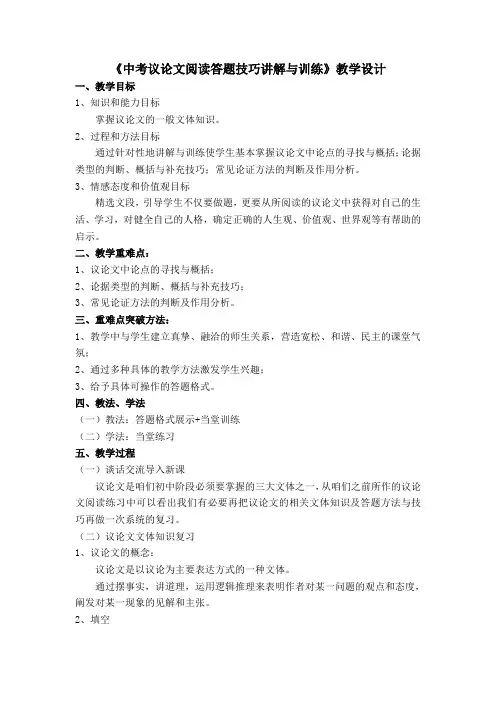 《中考议论文阅读答题技巧讲解与训练》教学设计

一、教学目标

1、知识和能力目标

掌握议论文的一般文体知识。

2、过程和方法目标

通过针对性地讲解与训练使学生基本掌握议论文中论点的寻找与概括；论据类型的判断、概括与补充技巧；常见论证方法的判断及作用分析。

3、情感态度和价值观目标

精选文段，引导学生不仅要做题，更要从所阅读的议论文中获得对自己的生活、学习，对健全自己的人格，确定正确的人生观、价值观、世界观等有帮助的启示。

二、教学重难点：

1、议论文中论点的寻找与概括；

2、论据类型的判断、概括与补充技巧；

3、常见论证方法的判断及作用分析。

三、重难点突破方法：

1、教学中与学生建立真挚、融洽的师生关系，营造宽松、和谐、民主的课堂气氛；

2、通过多种具体的教学方法激发学生兴趣；

3、给予具体可操作的答题格式。

四、教法、学法

（一）教法：答题格式展示+当堂训练

（二）学法：当堂练习

五、教学过程

（一）谈话交流导入新课

议论文是咱们初中阶段必须要掌握的三大文体之一，从咱们之前所作的议论文阅读练习中可以看出我们有必要再把议论文的相关文体知识及答题方法与技巧再做一次系统的复习。

（二）议论文文体知识复习

1、议论文的概念：

议论文是以议论为主要表达方式的一种文体。

通过摆事实，讲道理，运用逻辑推理来表明作者对某一问题的观点和态度，阐发对某一现象的见解和主张。

2、填空